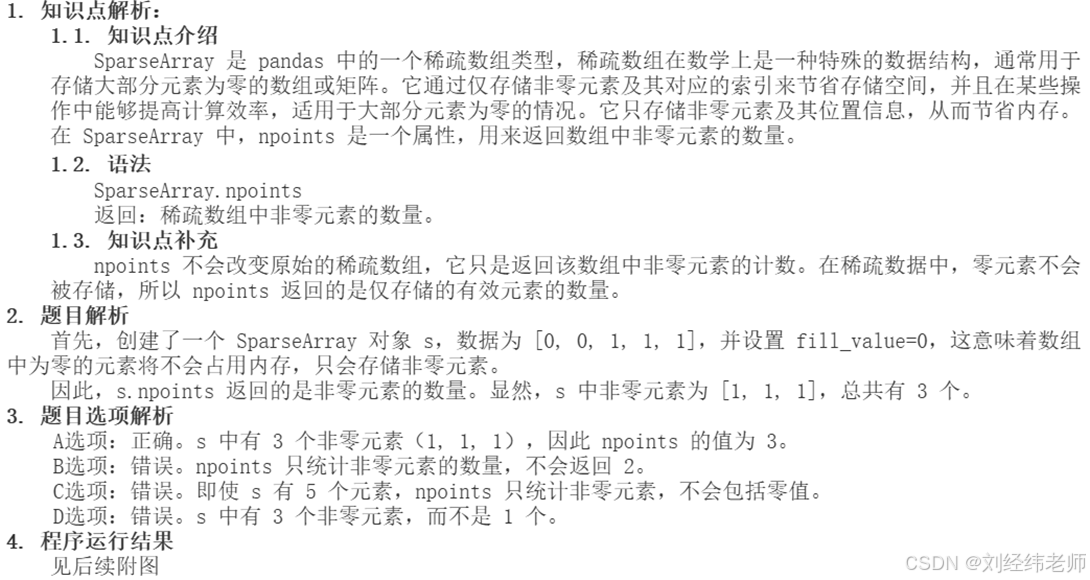 1. 知识点解析：

1.1. 知识点介绍

SparseArray 是 pandas 中的一个稀疏数组类型，稀疏数组在数学上是一种特殊的数据结构，通常用于存储大部分元素为零的数组或矩阵。它通过仅存储非零元素及其对应的索引来节省存储空间，并且在某些操作中能够提高计算效率，适用于大部分元素为零的情况。它只存储非零元素及其位置信息，从而节省内存。在 SparseArray 中，npoints 是一个属性，用来返回数组中非零元素的数量。

1.2. 语法

SparseArray.npoints
返回：稀疏数组中非零元素的数量。

1.3. 知识点补充

npoints 不会改变原始的稀疏数组，它只是返回该数组中非零元素的计数。在稀疏数据中，零元素不会被存储，所以 npoints 返回的是仅存储的有效元素的数量。

2. 题目解析

首先，创建了一个 SparseArray 对象 s，数据为 [0, 0, 1, 1, 1]，并设置 fill_value=0，这意味着数组中为零的元素将不会占用内存，只会存储非零元素。

因此，s.npoints 返回的是非零元素的数量。显然，s 中非零元素为 [1, 1, 1]，总共有 3 个。

3. 题目选项解析

A选项：正确。s 中有 3 个非零元素（1, 1, 1），因此 npoints 的值为 3。
B选项：错误。npoints 只统计非零元素的数量，不会返回 2。
C选项：错误。即使 s 有 5 个元素，npoints 只统计非零元素，不会包括零值。
D选项：错误。s 中有 3 个非零元素，而不是 1 个。

4. 程序运行结果

见后续附图

CSDN @刘经纬老师